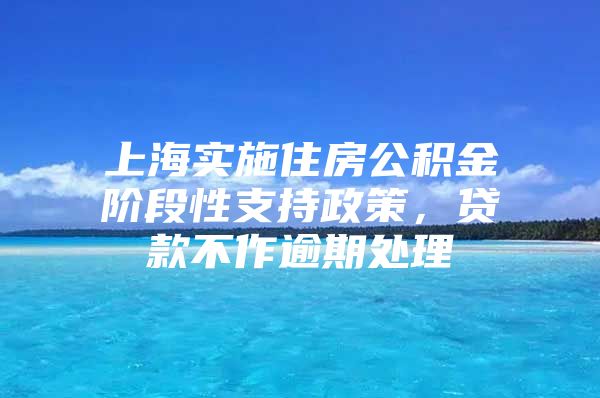 上海实施住房公积金阶段性支持政策，贷款不作逾期处理